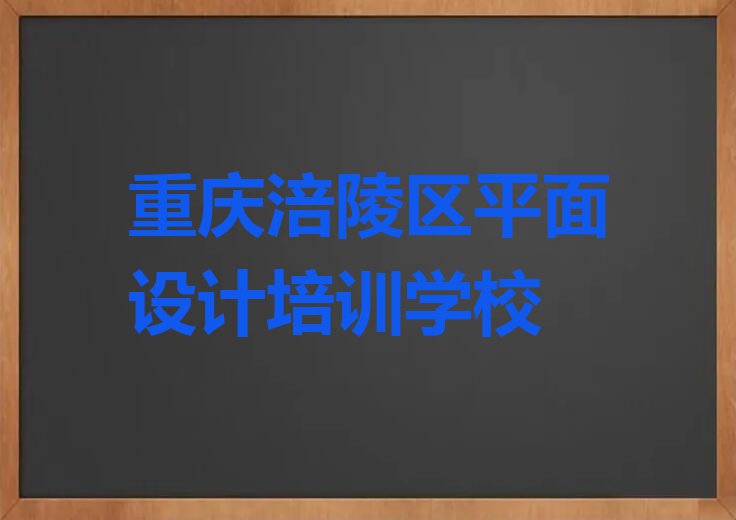 重庆涪陵区平面设计培训学校